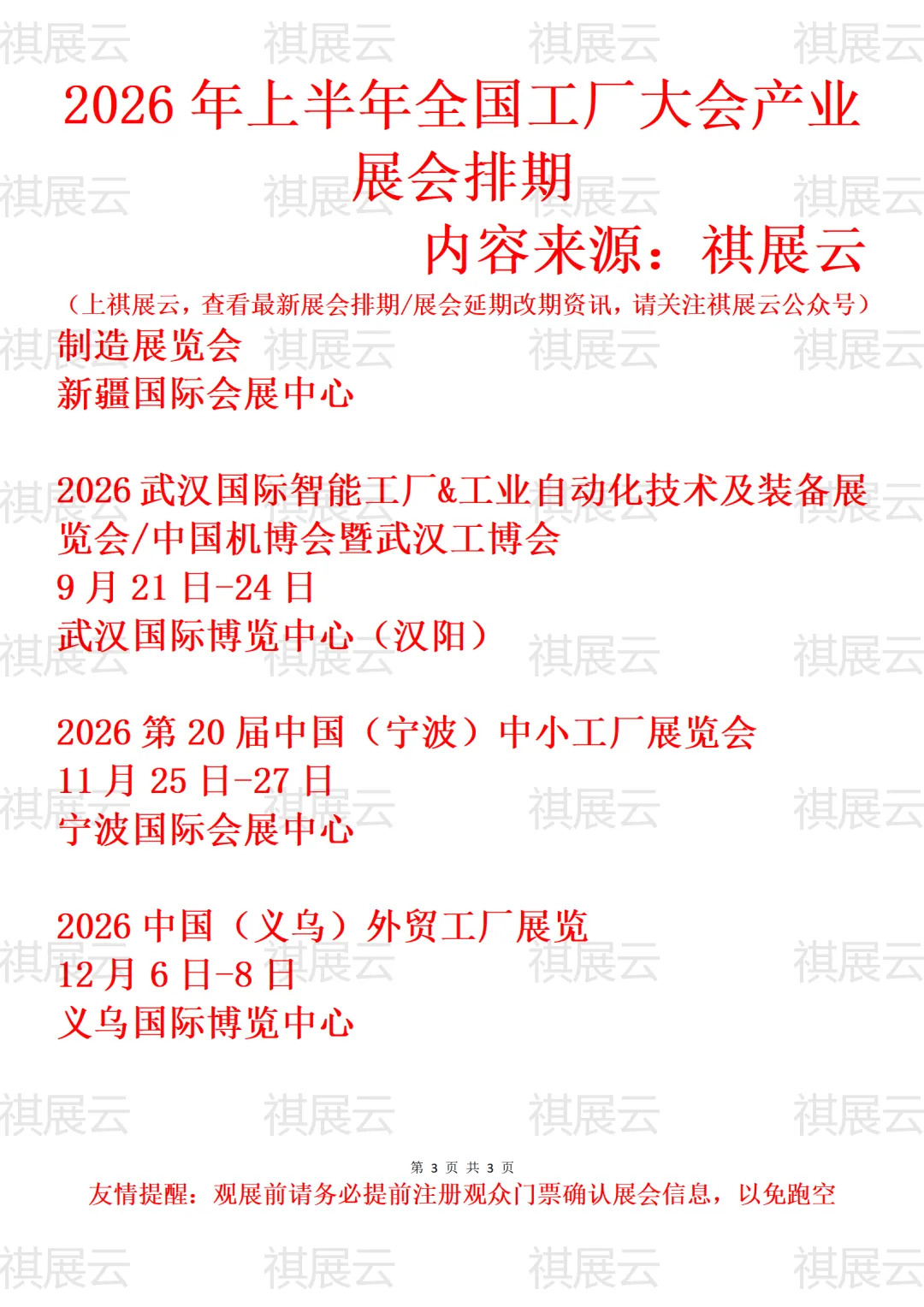 2026年上半年全国工厂大会产业展会排期

内容来源：祺展云

（上祺展云，查看最新展会排期/展会延期改期资讯，请关注祺展云公众号）

制造展览会
新疆国际会展中心

2026武汉国际智能工厂&工业自动化技术及装备展览会/中国机博会暨武汉工博会
9月21日-24日
武汉国际博览中心（汉阳）

2026第20届中国（宁波）中小工厂展览会
11月25日-27日
宁波国际会展中心

2026中国（义乌）外贸工厂展览
12月6日-8日
义乌国际博览中心

第3页 共3页

友情提醒：观展前请务必提前注册观众门票确认展会信息，以免跑空

祺展云